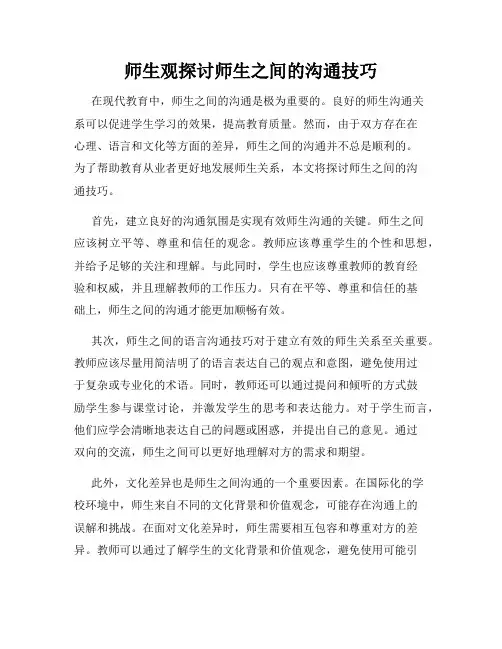 师生观探讨师生之间的沟通技巧

在现代教育中，师生之间的沟通是极为重要的。良好的师生沟通关系可以促进学生学习的效果，提高教育质量。然而，由于双方存在在心理、语言和文化等方面的差异，师生之间的沟通并不总是顺利的。为了帮助教育从业者更好地发展师生关系，本文将探讨师生之间的沟通技巧。

首先，建立良好的沟通氛围是实现有效师生沟通的关键。师生之间应该树立平等、尊重和信任的观念。教师应该尊重学生的个性和思想，并给予足够的关注和理解。与此同时，学生也应该尊重教师的教育经验和权威，并且理解教师的工作压力。只有在平等、尊重和信任的基础上，师生之间的沟通才能更加顺畅有效。

其次，师生之间的语言沟通技巧对于建立有效的师生关系至关重要。教师应该尽量用简洁明了的语言表达自己的观点和意图，避免使用过于复杂或专业化的术语。同时，教师还可以通过提问和倾听的方式鼓励学生参与课堂讨论，并激发学生的思考和表达能力。对于学生而言，他们应学会清晰地表达自己的问题或困惑，并提出自己的意见。通过双向的交流，师生之间可以更好地理解对方的需求和期望。

此外，文化差异也是师生之间沟通的一个重要因素。在国际化的学校环境中，师生来自不同的文化背景和价值观念，可能存在沟通上的误解和挑战。在面对文化差异时，师生需要相互包容和尊重对方的差异。教师可以通过了解学生的文化背景和价值观念，避免使用可能引